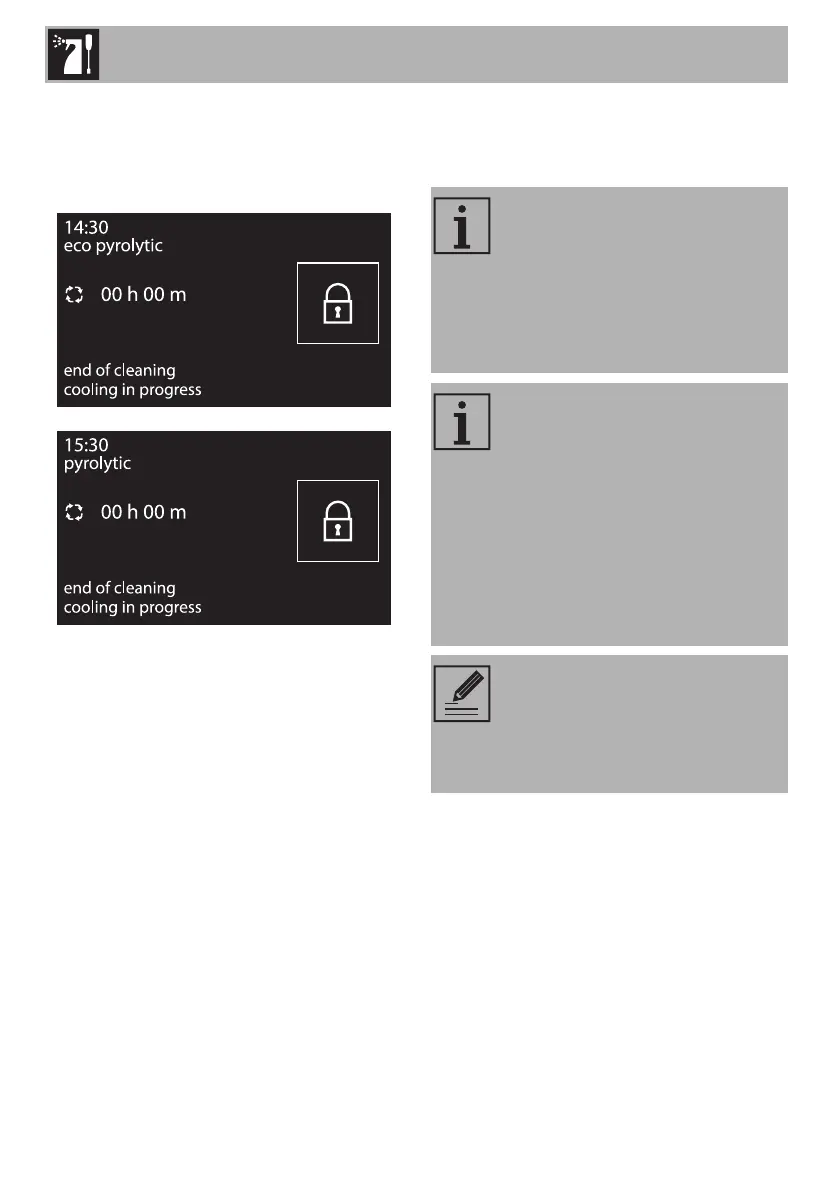 14:30
eco pyrolytic

00 h 00 m

end of cleaning
cooling in progress

15:30
pyrolytic

00 h 00 m

end of cleaning
cooling in progress